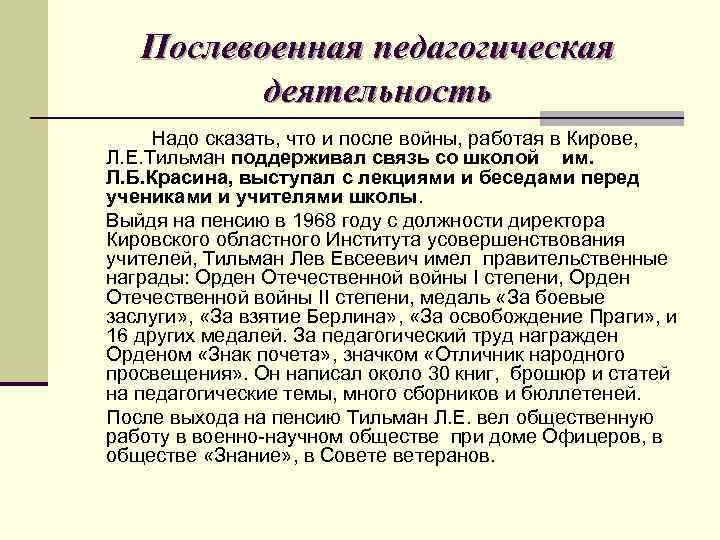 Послевоенная педагогическая деятельность

Надо сказать, что и после войны, работая в Кирове, Л.Е.Тильман поддерживал связь со школой им. Л.Б.Красина, выступал с лекциями и беседами перед учениками и учителями школы.

Выйдя на пенсию в 1968 году с должности директора Кировского областного Института усовершенствования учителей, Тильман Лев Евсеевич имел правительственные награды: Орден Отечественной войны I степени, Орден Отечественной войны II степени, медаль «За боевые заслуги», «За взятие Берлина», «За освобождение Праги», и 16 других медалей. За педагогический труд награжден Орденом «Знак почета», значком «Отличник народного просвещения». Он написал около 30 книг, брошюр и статей на педагогические темы, много сборников и бюллетеней.

После выхода на пенсию Тильман Л.Е. вел общественную работу в военно-научном обществе при доме Офицеров, в обществе «Знание», в Совете ветеранов.